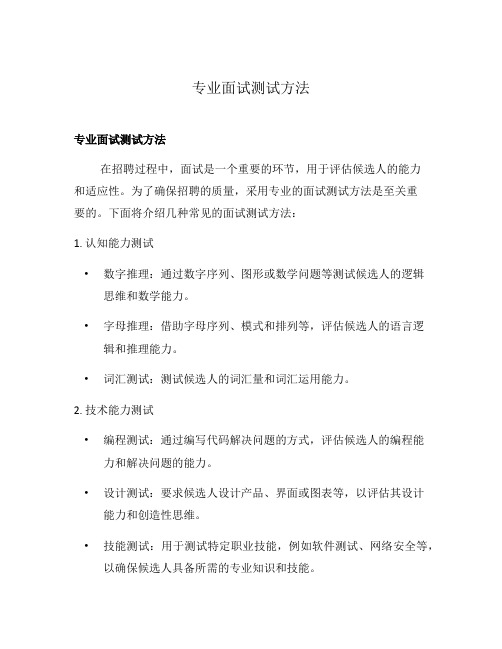 专业面试测试方法

专业面试测试方法

在招聘过程中，面试是一个重要的环节，用于评估候选人的能力和适应性。为了确保招聘的质量，采用专业的面试测试方法是至关重要的。下面将介绍几种常见的面试测试方法：

1. 认知能力测试

• 数字推理：通过数字序列、图形或数学问题等测试候选人的逻辑思维和数学能力。

• 字母推理：借助字母序列、模式和排列等，评估候选人的语言逻辑和推理能力。

• 词汇测试：测试候选人的词汇量和词汇运用能力。

2. 技术能力测试

• 编程测试：通过编写代码解决问题的方式，评估候选人的编程能力和解决问题的能力。

• 设计测试：要求候选人设计产品、界面或图表等，以评估其设计能力和创造性思维。

• 技能测试：用于测试特定职业技能，例如软件测试、网络安全等，以确保候选人具备所需的专业知识和技能。